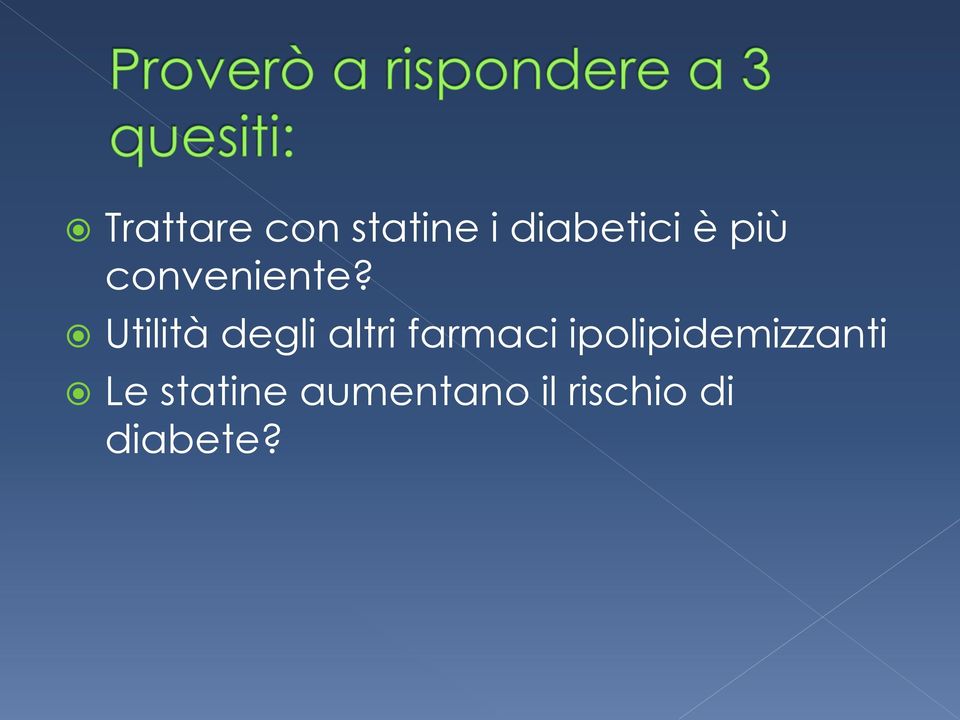 Proverò a rispondere a 3 quesiti:

Trattare con statine i diabetici è più conveniente?

Utilità degli altri farmaci ipolipidemizzanti

Le statine aumentano il rischio di diabete?